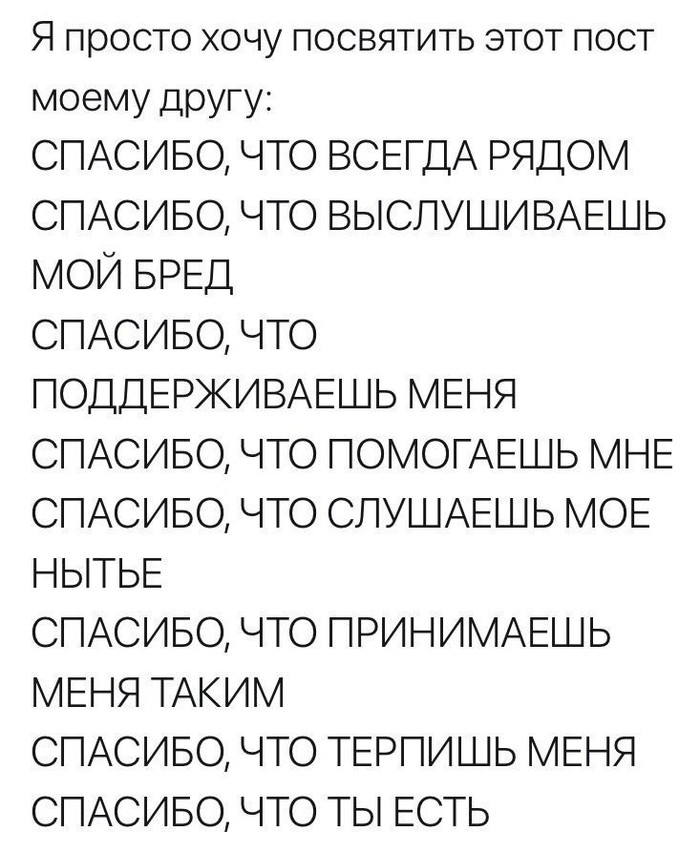 Я просто хочу посвятить этот пост моему другу:
СПАСИБО, ЧТО ВСЕГДА РЯДОМ
СПАСИБО, ЧТО ВЫСЛУШИВАЕШЬ МОЙ БРЕД
СПАСИБО, ЧТО ПОДДЕРЖИВАЕШЬ МЕНЯ
СПАСИБО, ЧТО ПОМОГАЕШЬ МНЕ
СПАСИБО, ЧТО СЛУШАЕШЬ МОЕ НЫТЬЕ
СПАСИБО, ЧТО ПРИНИМАЕШЬ МЕНЯ ТАКИМ
СПАСИБО, ЧТО ТЕРПИШЬ МЕНЯ
СПАСИБО, ЧТО ТЫ ЕСТЬ